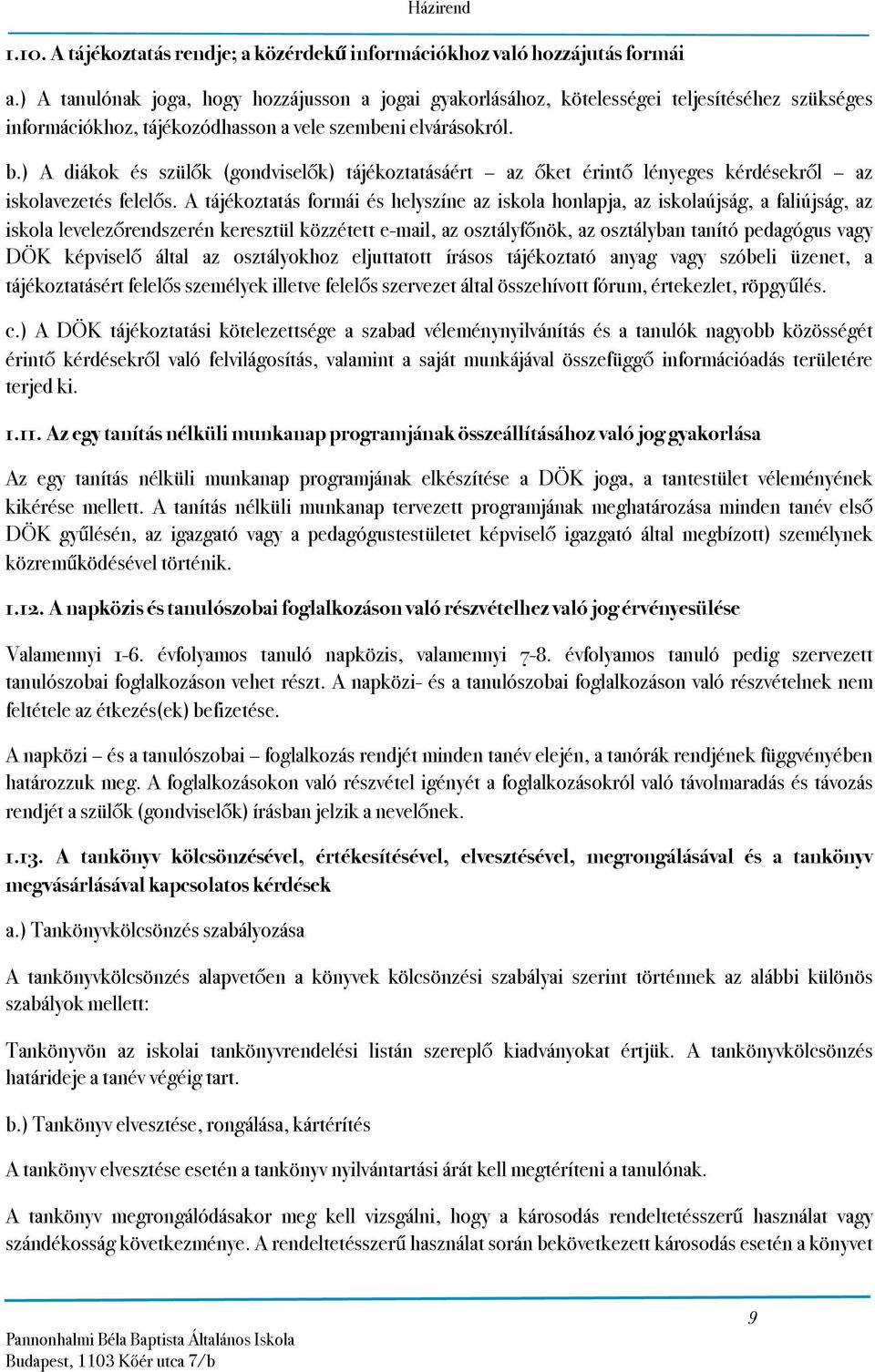 Házirend

1.10. A tájékoztatás rendje; a közérdekű információkhoz való hozzájutás formái

a.) A tanulónak joga, hogy hozzájusson a jogai gyakorlásához, kötelességei teljesítéséhez szükséges információkhoz, tájékozódhasson a vele szembeni elvárásokról.

b.) A diákok és szülők (gondviselők) tájékoztatásáért – az őket érintő lényeges kérdésekről – az iskolavezetés felelős. A tájékoztatás formái és helyszíne az iskola honlapja, az iskolaújság, a faliújság, az iskola levelezőrendszerén keresztül közzétett e-mail, az osztályfőnök, az osztályban tanító pedagógus vagy DÖK képviselő által az osztályokhoz eljuttatott írásos tájékoztató anyag vagy szóbeli üzenet, a tájékoztatásért felelős személyek illetve felelős szervezet által összehívott fórum, értekezlet, röpgyűlés.

c.) A DÖK tájékoztatási kötelezettsége a szabad véleménynyilvánítás és a tanulók nagyobb közösségét érintő kérdésekről való felvilágosítás, valamint a saját munkájával összefüggő információadás területére terjed ki.

1.11. Az egy tanítás nélküli munkanap programjának összeállításához való jog gyakorlása

Az egy tanítás nélküli munkanap programjának elkészítése a DÖK joga, a tantestület véleményének kikérése mellett. A tanítás nélküli munkanap tervezett programjának meghatározása minden tanév első DÖK gyűlésén, az igazgató vagy a pedagógustestületet képviselő igazgató által megbízott) személynek közreműködésével történik.

1.12. A napközis és tanulószobai foglalkozáson való részvételhez való jog érvényesülése

Valamennyi 1-6. évfolyamos tanuló napközis, valamennyi 7-8. évfolyamos tanuló pedig szervezett tanulószobai foglalkozáson vehet részt. A napközi- és a tanulószobai foglalkozáson való részvételnek nem feltétele az étkezés(ek) befizetése.

A napközi – és a tanulószobai – foglalkozás rendjét minden tanév elején, a tanórák rendjének függvényében határozzuk meg. A foglalkozásokon való részvétel igényét a foglalkozásokról való távolmaradás és távozás rendjét a szülők (gondviselők) írásban jelzik a nevelőnek.

1.13. A tankönyv kölcsönzésével, értékesítésével, elvesztésével, megrongálásával és a tankönyv megvásárlásával kapcsolatos kérdések

a.) Tankönyvkölcsönzés szabályozása

A tankönyvkölcsönzés alapvetően a könyvek kölcsönzési szabályai szerint történnek az alábbi különös szabályok mellett:

Tankönyvön az iskolai tankönyvrendelési listán szereplő kiadványokat értjük. A tankönyvkölcsönzés határideje a tanév végéig tart.

b.) Tankönyv elvesztése, rongálása, kártérítés

A tankönyv elvesztése esetén a tankönyv nyilvántartási árát kell megtéríteni a tanulónak.

A tankönyv megrongálódásakor meg kell vizsgálni, hogy a károsodás rendeltetésszerű használat vagy szándékosság következménye. A rendeltetésszerű használat során bekövetkezett károsodás esetén a könyvet

9

Pannonhalmi Béla Baptista Általános Iskola
Budapest, 1103 Kőér utca 7/b